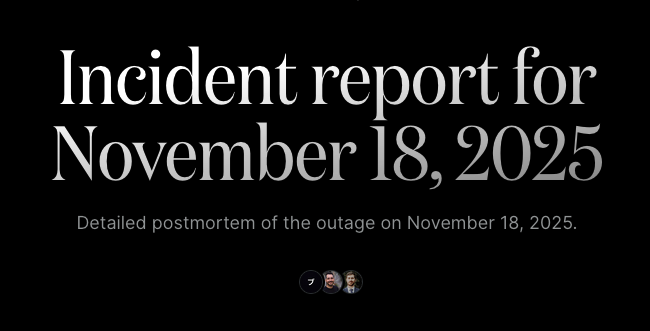 Incident report for November 18, 2025

Detailed postmortem of the outage on November 18, 2025.